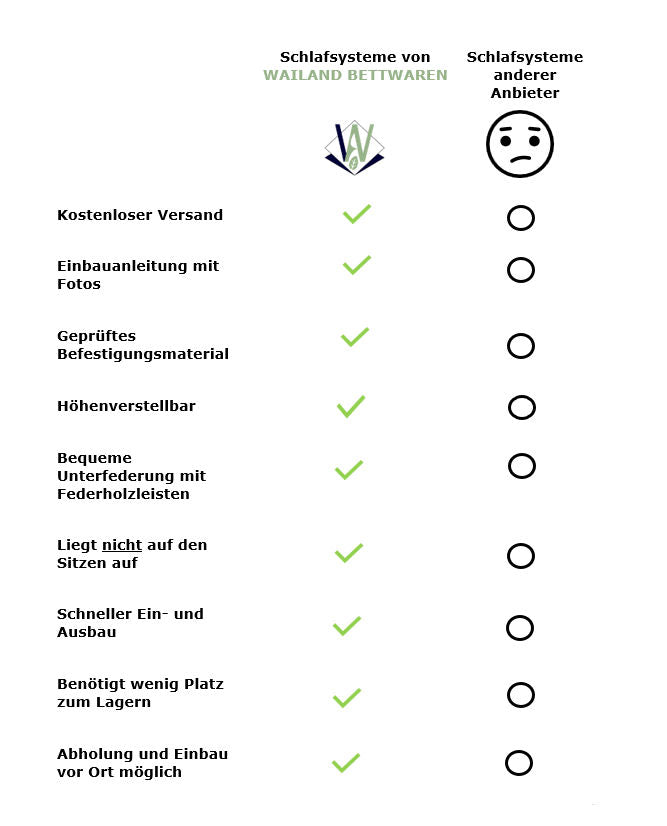 | | Schlafsysteme von WAILAND BETTWAREN | Schlafsysteme anderer Anbieter |
|---|---|---|
| Kostenloser Versand | ✓ | ○ |
| Einbauanleitung mit Fotos | ✓ | ○ |
| Geprüftes Befestigungsmaterial | ✓ | ○ |
| Höhenverstellbar | ✓ | ○ |
| Bequeme Unterfederung mit Federholzleisten | ✓ | ○ |
| Liegt nicht auf den Sitzen auf | ✓ | ○ |
| Schneller Ein- und Ausbau | ✓ | ○ |
| Benötigt wenig Platz zum Lagern | ✓ | ○ |
| Abholung und Einbau vor Ort möglich | ✓ | ○ |